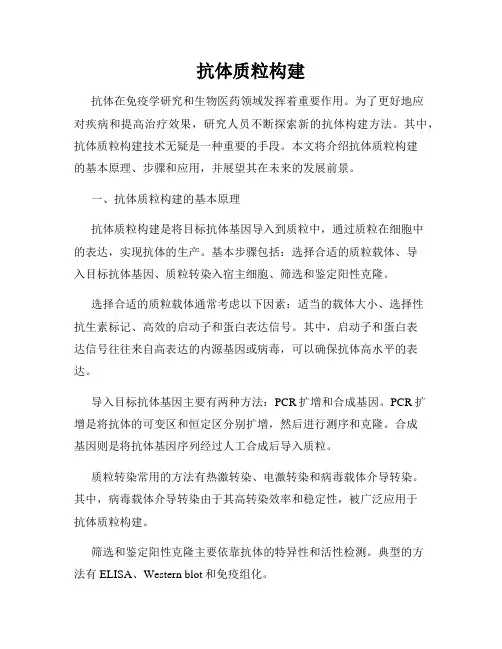 抗体质粒构建

抗体在免疫学研究和生物医药领域发挥着重要作用。为了更好地应对疾病和提高治疗效果，研究人员不断探索新的抗体构建方法。其中，抗体质粒构建技术无疑是一种重要的手段。本文将介绍抗体质粒构建的基本原理、步骤和应用，并展望其在未来的发展前景。

一、抗体质粒构建的基本原理

抗体质粒构建是将目标抗体基因导入到质粒中，通过质粒在细胞中的表达，实现抗体的生产。基本步骤包括：选择合适的质粒载体、导入目标抗体基因、质粒转染入宿主细胞、筛选和鉴定阳性克隆。

选择合适的质粒载体通常考虑以下因素：适当的载体大小、选择性抗生素标记、高效的启动子和蛋白表达信号。其中，启动子和蛋白表达信号往往来自高表达的内源基因或病毒，可以确保抗体高水平的表达。

导入目标抗体基因主要有两种方法：PCR 扩增和合成基因。PCR 扩增是将抗体的可变区和恒定区分别扩增，然后进行测序和克隆。合成基因则是将抗体基因序列经过人工合成后导入质粒。

质粒转染常用的方法有热激转染、电激转染和病毒载体介导转染。其中，病毒载体介导转染由于其高转染效率和稳定性，被广泛应用于抗体质粒构建。

筛选和鉴定阳性克隆主要依靠抗体的特异性和活性检测。典型的方法有 ELISA、Western blot 和免疫组化。